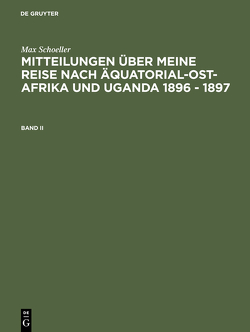 DE GRUYTER

Max Schoeller

MITTEILUNGEN ÜBER MEINE REISE NACH ÄQUATORIAL-OST-AFRIKA UND UGANDA 1896 - 1897

BAND II

DE
G